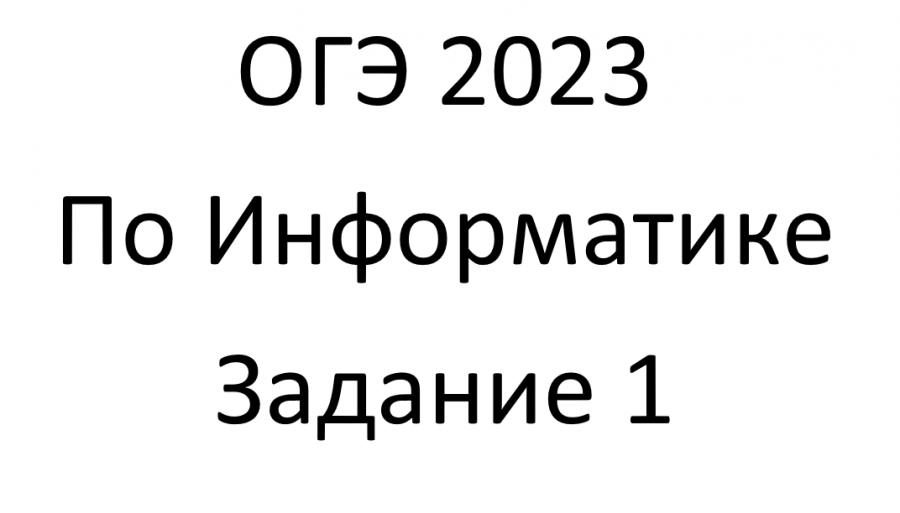 ОГЭ 2023
По Информатике
Задание 1